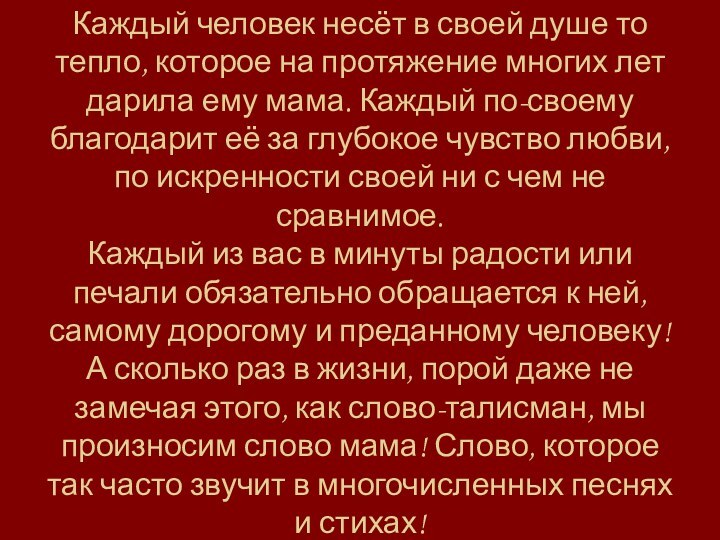 Каждый человек несёт в своей душе то тепло, которое на протяжение многих лет дарила ему мама. Каждый по-своему благодарит её за глубокое чувство любви, по искренности своей ни с чем не сравнимое.
Каждый из вас в минуты радости или печали обязательно обращается к ней, самому дорогому и преданному человеку! А сколько раз в жизни, порой даже не замечая этого, как слово-талисман, мы произносим слово мама! Слово, которое так часто звучит в многочисленных песнях и стихах!